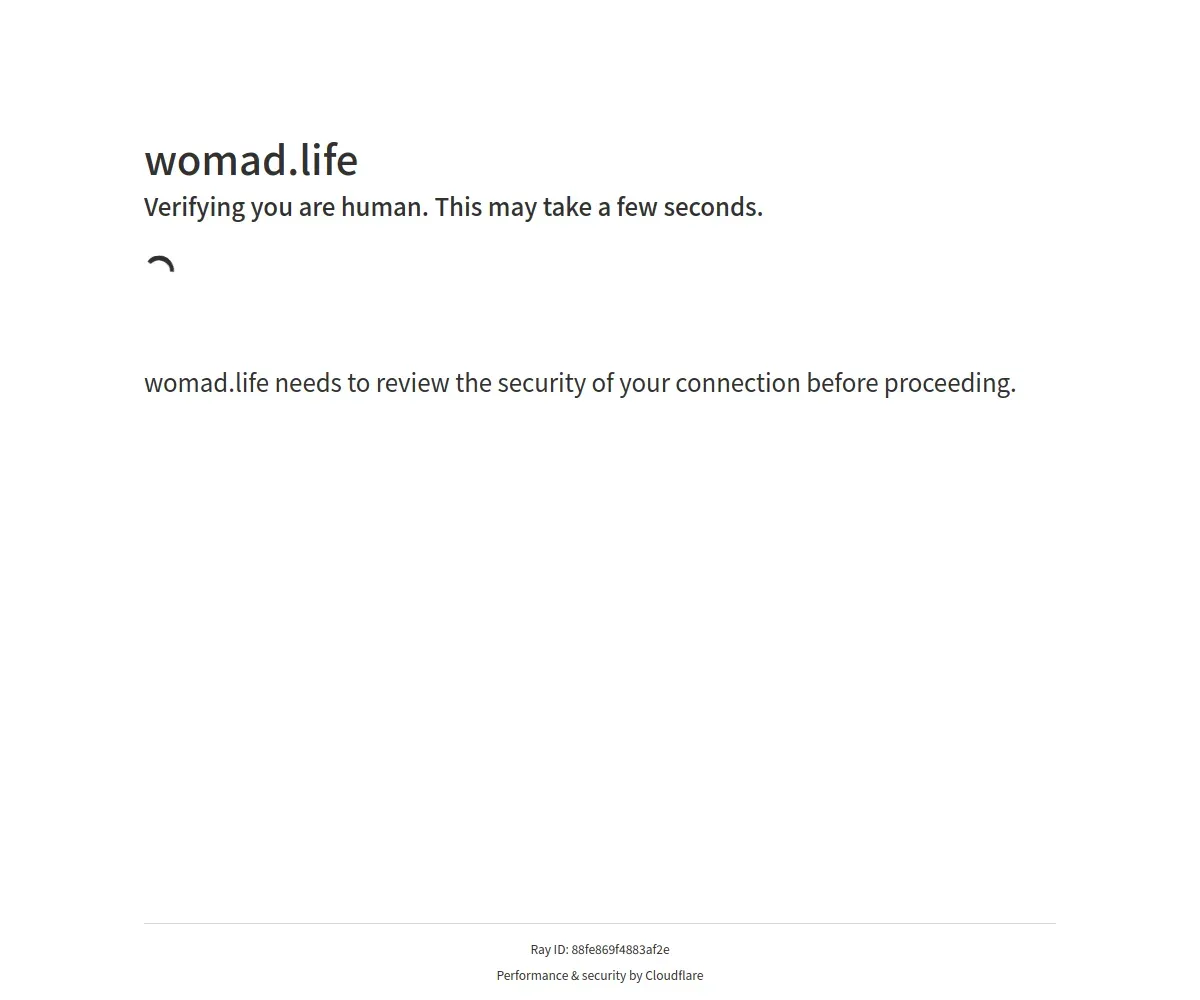 womad.life
Verifying you are human. This may take a few seconds.

womad.life needs to review the security of your connection before proceeding.

Ray ID: 88fe869f4883af2e
Performance & security by Cloudflare